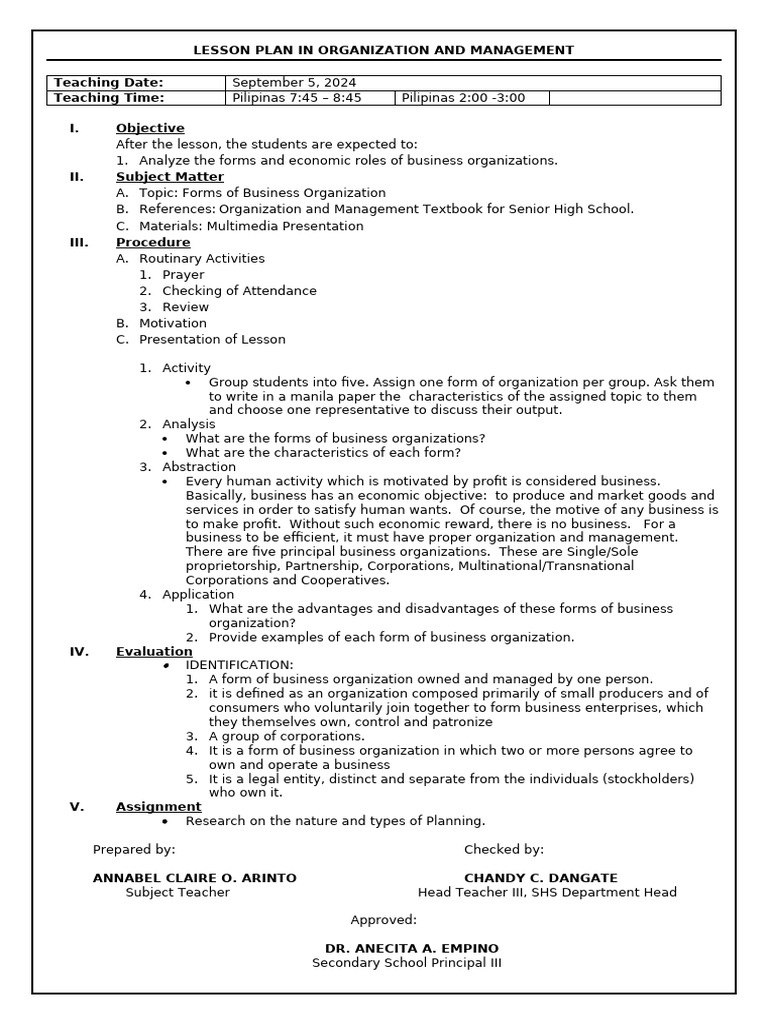 LESSON PLAN IN ORGANIZATION AND MANAGEMENT

| Teaching Date: | September 5, 2024 | | |
|---|---|---|---|
| Teaching Time: | Pilipinas 7:45 – 8:45 | Pilipinas 2:00 -3:00 | |

I. Objective
After the lesson, the students are expected to:
1. Analyze the forms and economic roles of business organizations.

II. Subject Matter
A. Topic: Forms of Business Organization
B. References: Organization and Management Textbook for Senior High School.
C. Materials: Multimedia Presentation

III. Procedure
A. Routinary Activities
1. Prayer
2. Checking of Attendance
3. Review
B. Motivation
C. Presentation of Lesson

1. Activity
• Group students into five. Assign one form of organization per group. Ask them to write in a manila paper the characteristics of the assigned topic to them and choose one representative to discuss their output.
2. Analysis
• What are the forms of business organizations?
• What are the characteristics of each form?
3. Abstraction
• Every human activity which is motivated by profit is considered business. Basically, business has an economic objective: to produce and market goods and services in order to satisfy human wants. Of course, the motive of any business is to make profit. Without such economic reward, there is no business. For a business to be efficient, it must have proper organization and management. There are five principal business organizations. These are Single/Sole proprietorship, Partnership, Corporations, Multinational/Transnational Corporations and Cooperatives.
4. Application
1. What are the advantages and disadvantages of these forms of business organization?
2. Provide examples of each form of business organization.

IV. Evaluation
• IDENTIFICATION:
1. A form of business organization owned and managed by one person.
2. it is defined as an organization composed primarily of small producers and of consumers who voluntarily join together to form business enterprises, which they themselves own, control and patronize
3. A group of corporations.
4. It is a form of business organization in which two or more persons agree to own and operate a business
5. It is a legal entity, distinct and separate from the individuals (stockholders) who own it.

V. Assignment
• Research on the nature and types of Planning.

Prepared by:

ANNABEL CLAIRE O. ARINTO
Subject Teacher

Checked by:

CHANDY C. DANGATE
Head Teacher III, SHS Department Head

Approved:

DR. ANECITA A. EMPINO
Secondary School Principal III